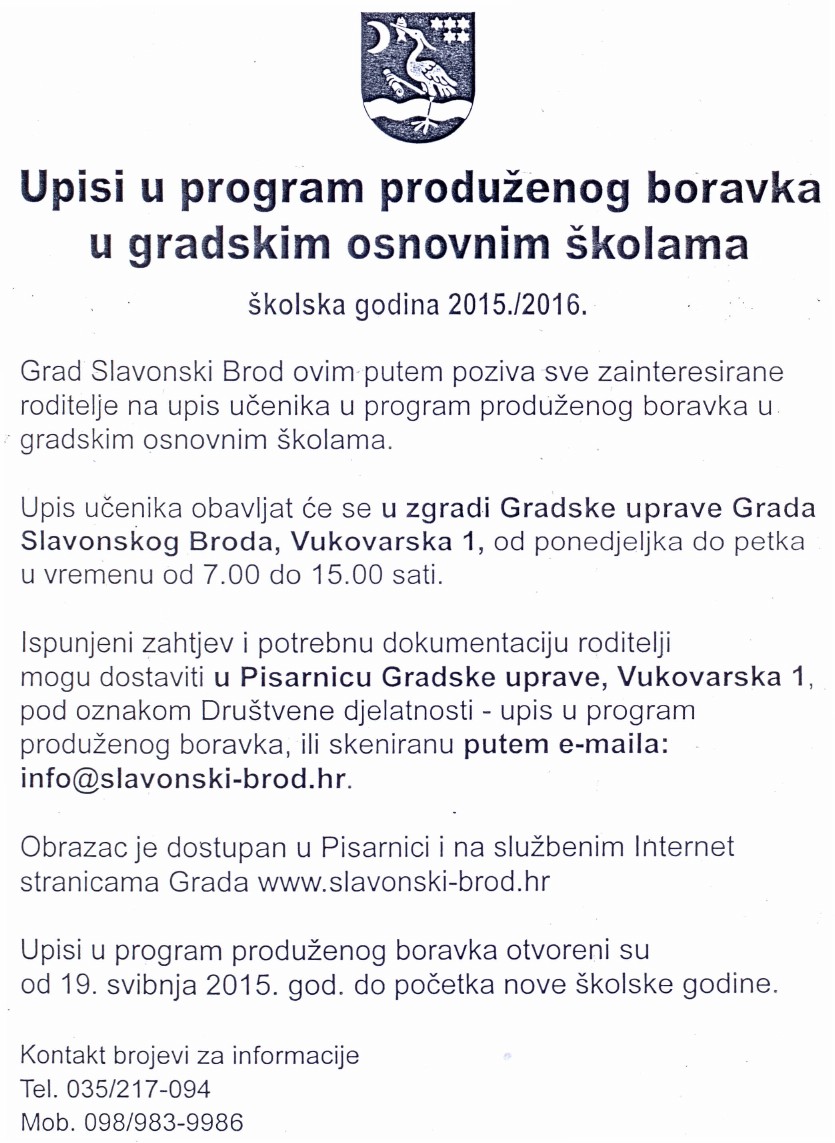 Upisi u program produženog boravka u gradskim osnovnim školama

školska godina 2015./2016.

Grad Slavonski Brod ovim putem poziva sve zainteresirane roditelje na upis učenika u program produženog boravka u gradskim osnovnim školama.

Upis učenika obavljat će se u zgradi Gradske uprave Grada Slavonskog Broda, Vukovarska 1, od ponedjeljka do petka u vremenu od 7.00 do 15.00 sati.

Ispunjeni zahtjev i potrebnu dokumentaciju roditelji mogu dostaviti u Pisarnicu Gradske uprave, Vukovarska 1, pod oznakom Društvene djelatnosti - upis u program produženog boravka, ili skeniranu putem e-maila: info@slavonski-brod.hr.

Obrazac je dostupan u Pisarnici i na službenim Internet stranicama Grada www.slavonski-brod.hr

Upisi u program produženog boravka otvoreni su od 19. svibnja 2015. god. do početka nove školske godine.

Kontakt brojevi za informacije
Tel. 035/217-094
Mob. 098/983-9986